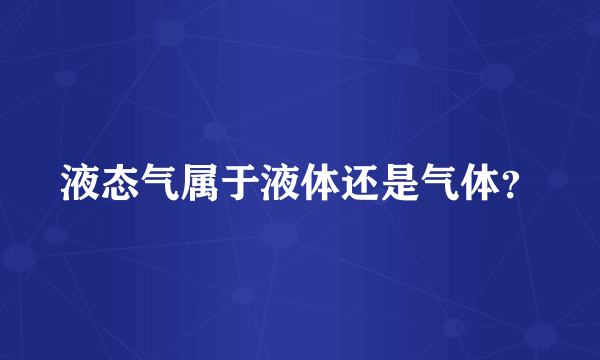 液态气属于液体还是气体?